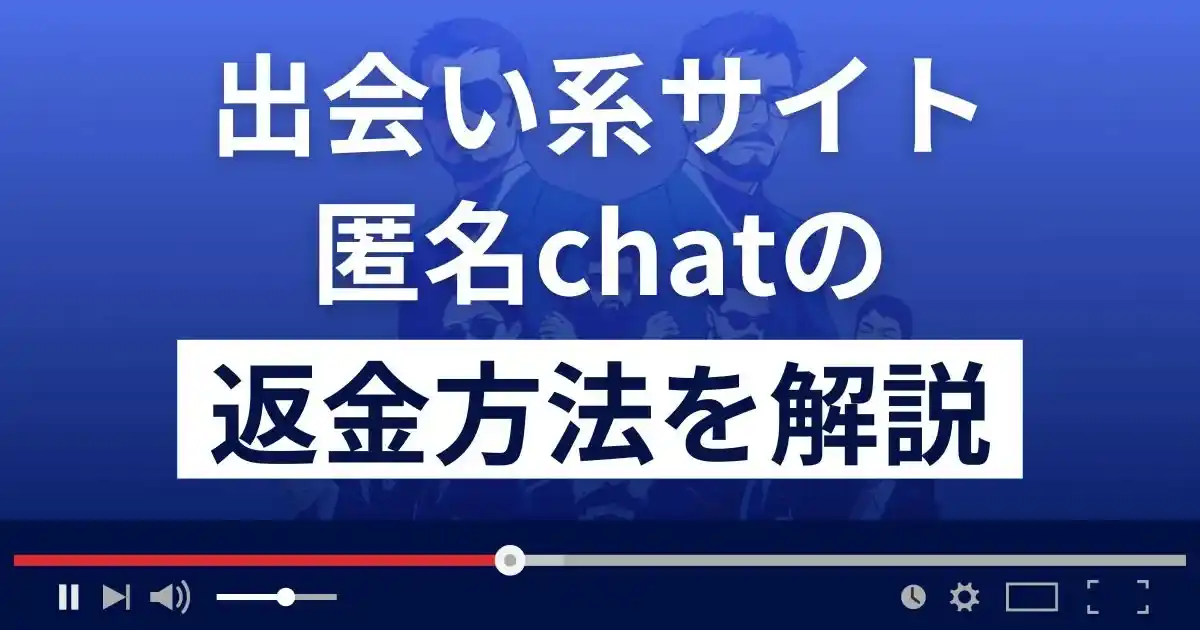 出会い系サイト
匿名chatの
返金方法を解説